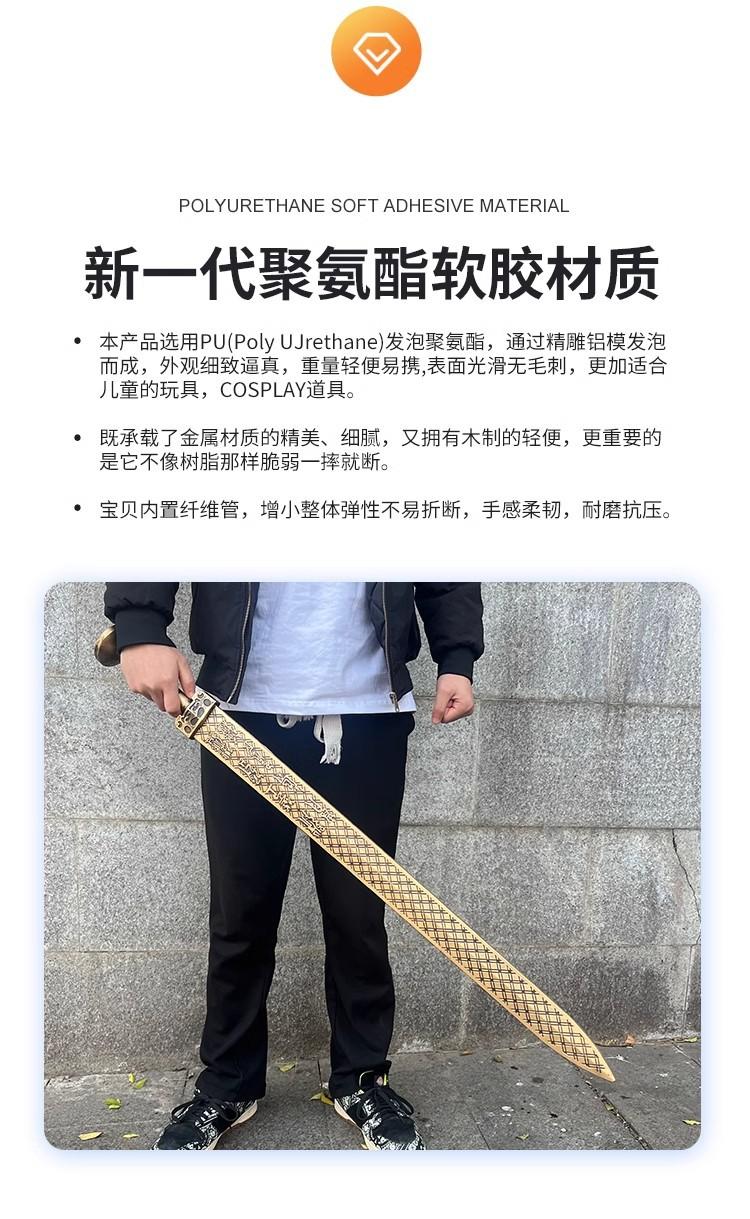 POLYURETHANE SOFT ADHESIVE MATERIAL

新一代聚氨酯软胶材质

• 本产品选用PU(Poly UJrethane)发泡聚氨酯，通过精雕铝模发泡而成，外观细致逼真，重量轻便易携,表面光滑无毛刺，更加适合儿童的玩具，COSPLAY道具。

• 既承载了金属材质的精美、细腻，又拥有木制的轻便，更重要的是它不像树脂那样脆弱一摔就断。

• 宝贝内置纤维管，增小整体弹性不易折断，手感柔韧，耐磨抗压。